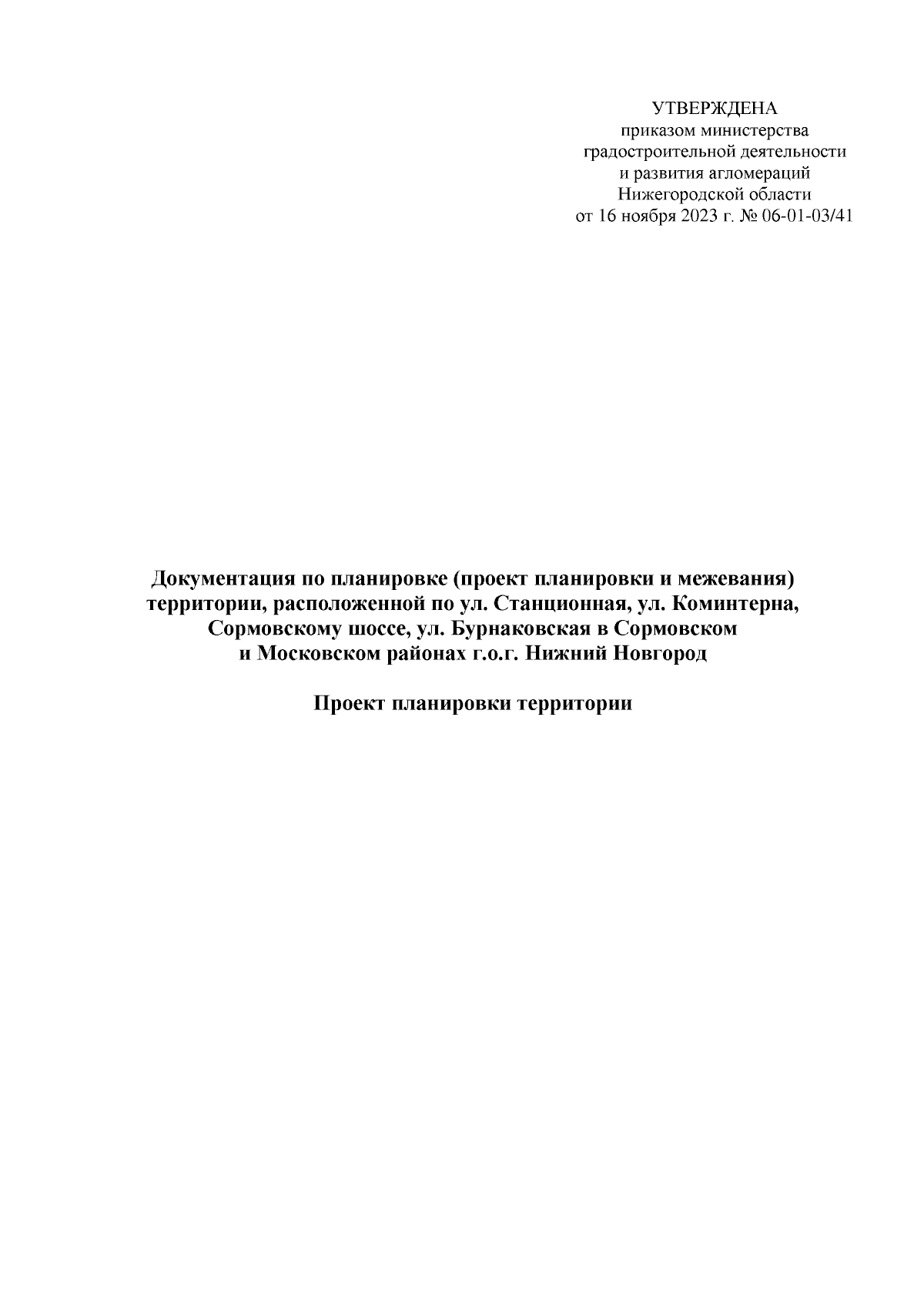 УТВЕРЖДЕНА
приказом министерства
градостроительной деятельности
и развития агломераций
Нижегородской области
от 16 ноября 2023 г. № 06-01-03/41

Документация по планировке (проект планировки и межевания) территории, расположенной по ул. Станционная, ул. Коминтерна, Сормовскому шоссе, ул. Бурнаковская в Сормовском и Московском районах г.о.г. Нижний Новгород

Проект планировки территории